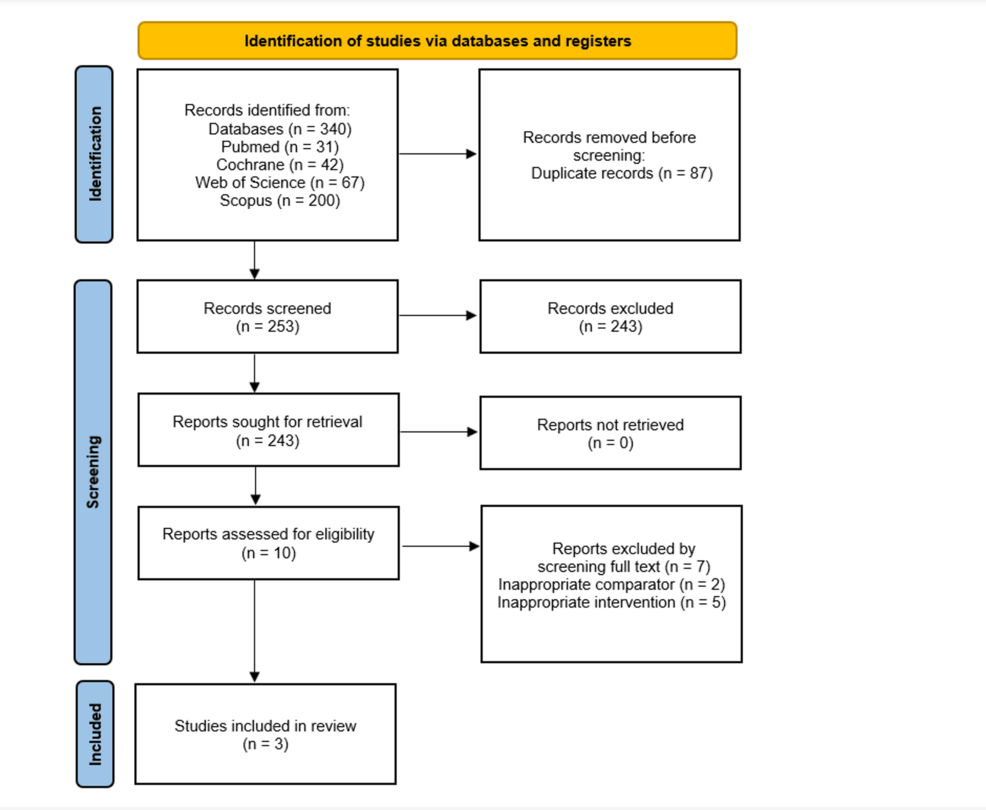 Identification of studies via databases and registers

Identification

Records identified from:
Databases (n = 340)
Pubmed (n = 31)
Cochrane (n = 42)
Web of Science (n = 67)
Scopus (n = 200)

Records removed before screening:
Duplicate records (n = 87)

Screening

Records screened
(n = 253)

Records excluded
(n = 243)

Reports sought for retrieval
(n = 243)

Reports not retrieved
(n = 0)

Reports assessed for eligibility
(n = 10)

Reports excluded by screening full text (n = 7)
Inappropriate comparator (n = 2)
Inappropriate intervention (n = 5)

Included

Studies included in review
(n = 3)